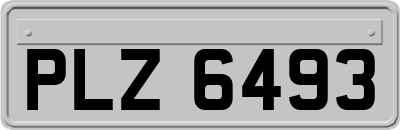 PLZ 6493